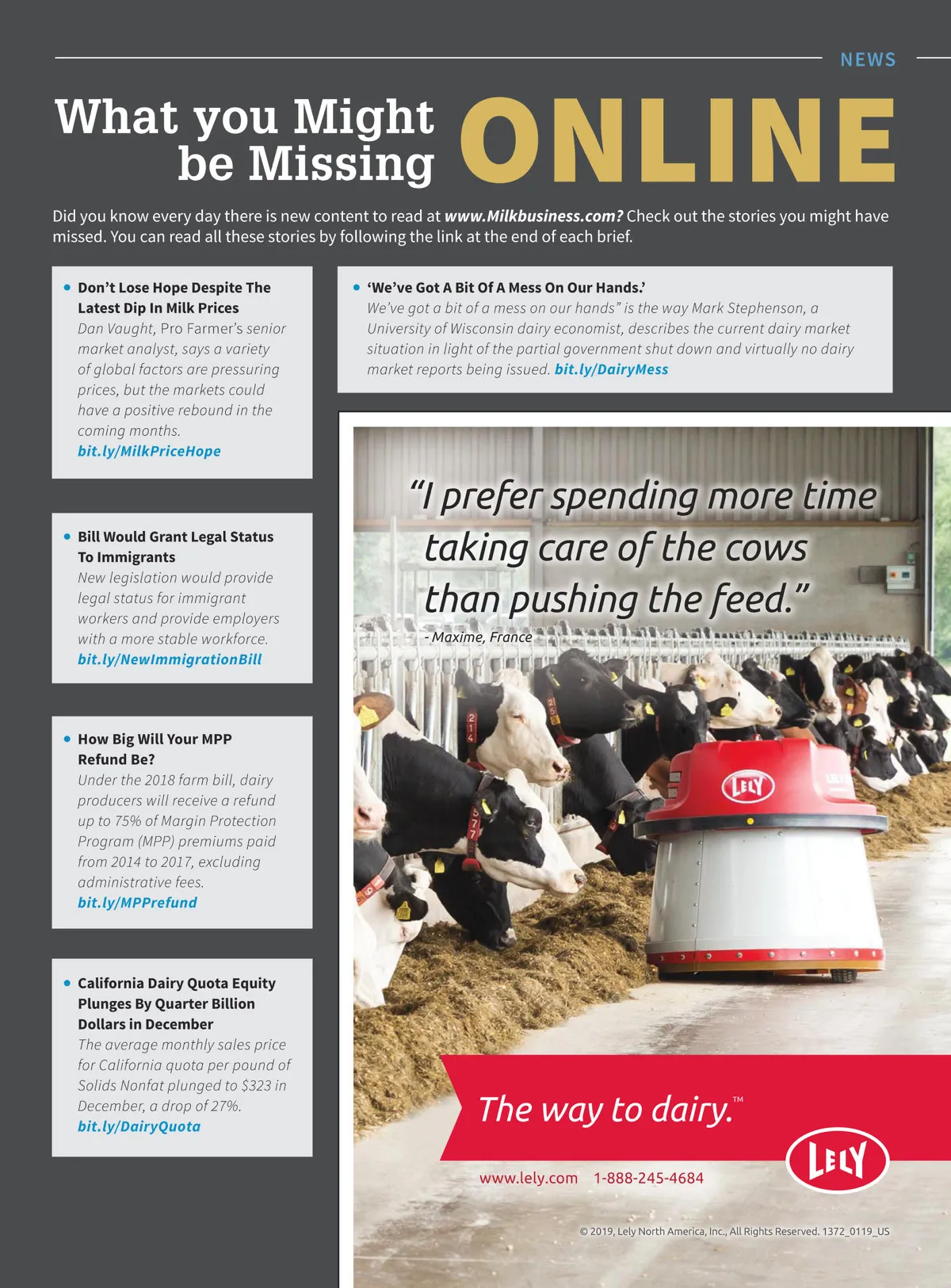 NEWS

What you Might be Missing ONLINE

Did you know every day there is new content to read at www.Milkbusiness.com? Check out the stories you might have missed. You can read all these stories by following the link at the end of each brief.

• Don't Lose Hope Despite The Latest Dip In Milk Prices
Dan Vaught, Pro Farmer's senior market analyst, says a variety of global factors are pressuring prices, but the markets could have a positive rebound in the coming months. bit.ly/MilkPriceHope

• Bill Would Grant Legal Status To Immigrants
New legislation would provide legal status for immigrant workers and provide employers with a more stable workforce. bit.ly/NewImmigrationBill

• How Big Will Your MPP Refund Be?
Under the 2018 farm bill, dairy producers will receive a refund up to 75% of Margin Protection Program (MPP) premiums paid from 2014 to 2017, excluding administrative fees. bit.ly/MPPrefund

• California Dairy Quota Equity Plunges By Quarter Billion Dollars in December
The average monthly sales price for California quota per pound of Solids Nonfat plunged to $323 in December, a drop of 27%. bit.ly/DairyQuota

• 'We've Got A Bit Of A Mess On Our Hands.'
We've got a bit of a mess on our hands" is the way Mark Stephenson, a University of Wisconsin dairy economist, describes the current dairy market situation in light of the partial government shut down and virtually no dairy market reports being issued. bit.ly/DairyMess

"I prefer spending more time taking care of the cows than pushing the feed."
- Maxime, France

LELY

The way to dairy.™

www.lely.com 1-888-245-4684

LELY

© 2019, Lely North America, Inc., All Rights Reserved. 1372_0119_US